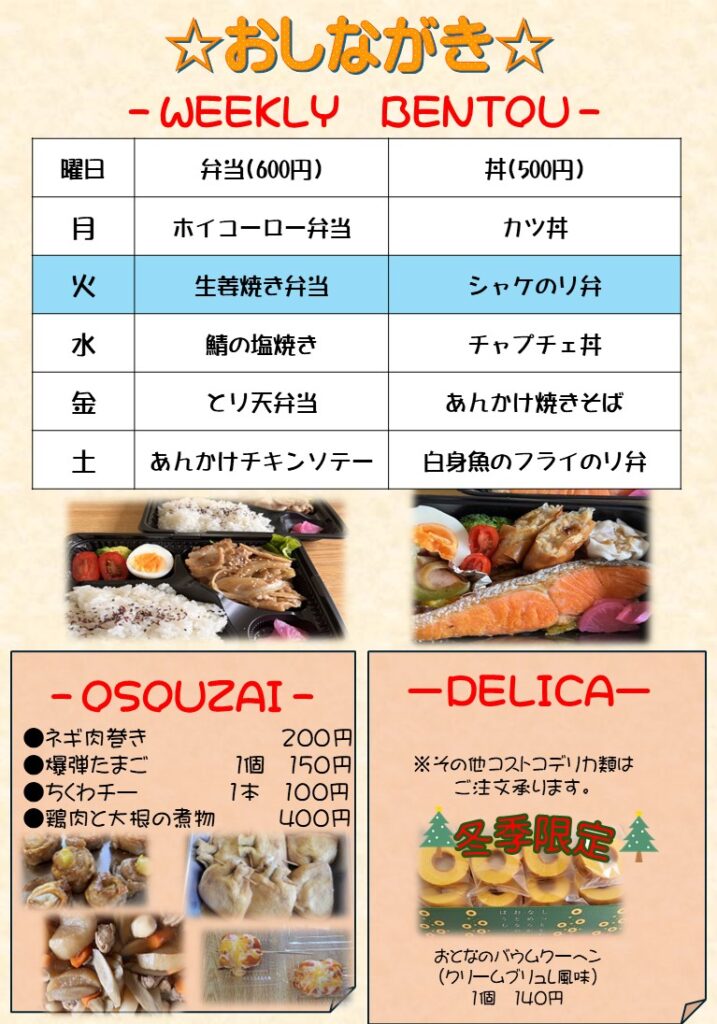 ☆おしながき☆

-WEEKLY BENTOU-

| 曜日 | 弁当(600円) | 丼(500円) |
|---|---|---|
| 月 | ホイコーロー弁当 | カツ丼 |
| 火 | 生姜焼き弁当 | シャケのり弁 |
| 水 | 鯖の塩焼き | チャプチェ丼 |
| 金 | とり天弁当 | あんかけ焼きそば |
| 土 | あんかけチキンソテー | 白身魚のフライのり弁 |

-OSOUZAI-

●ネギ肉巻き 200円
●爆弾たまご 1個 150円
●ちくわチー 1本 100円
●鶏肉と大根の煮物 400円

-DELICA-

※その他コストコデリカ類はご注文承ります。

冬季限定

おとなのバウムクーヘン
(クリームブリュレ風味)
1個 140円